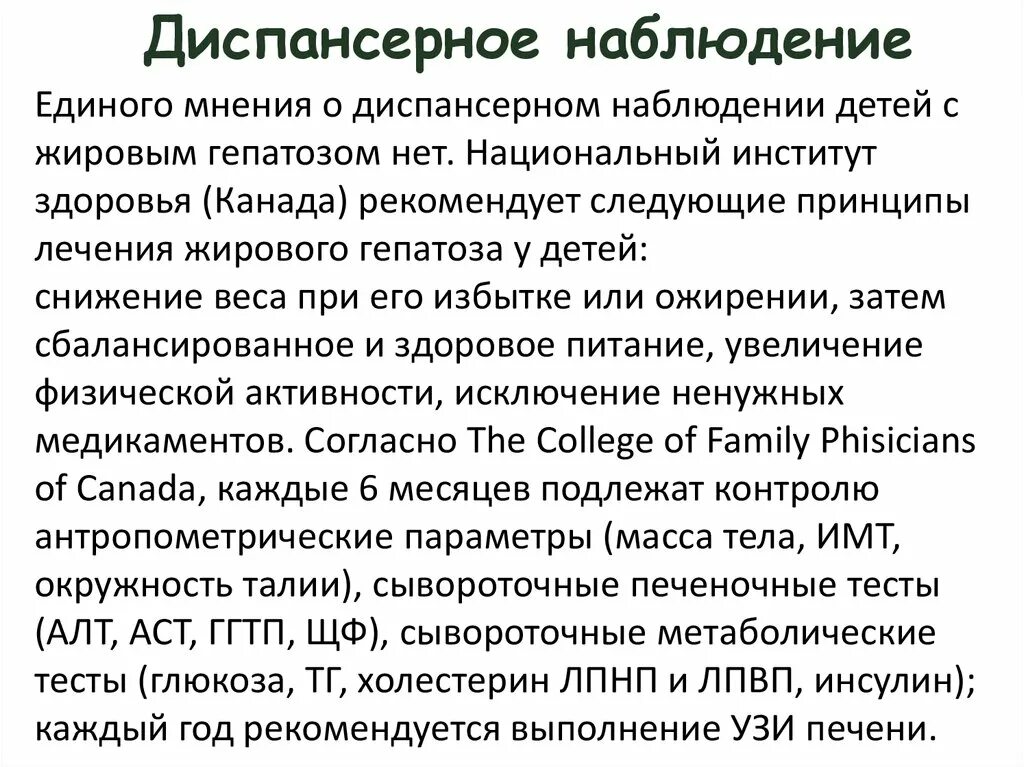 Диспансерное наблюдение

Единого мнения о диспансерном наблюдении детей с жировым гепатозом нет. Национальный институт здоровья (Канада) рекомендует следующие принципы лечения жирового гепатоза у детей:
снижение веса при его избытке или ожирении, затем сбалансированное и здоровое питание, увеличение физической активности, исключение ненужных медикаментов. Согласно The College of Family Phisicians of Canada, каждые 6 месяцев подлежат контролю антропометрические параметры (масса тела, ИМТ, окружность талии), сывороточные печеночные тесты (АЛТ, АСТ, ГГТП, ЩФ), сывороточные метаболические тесты (глюкоза, ТГ, холестерин ЛПНП и ЛПВП, инсулин); каждый год рекомендуется выполнение УЗИ печени.